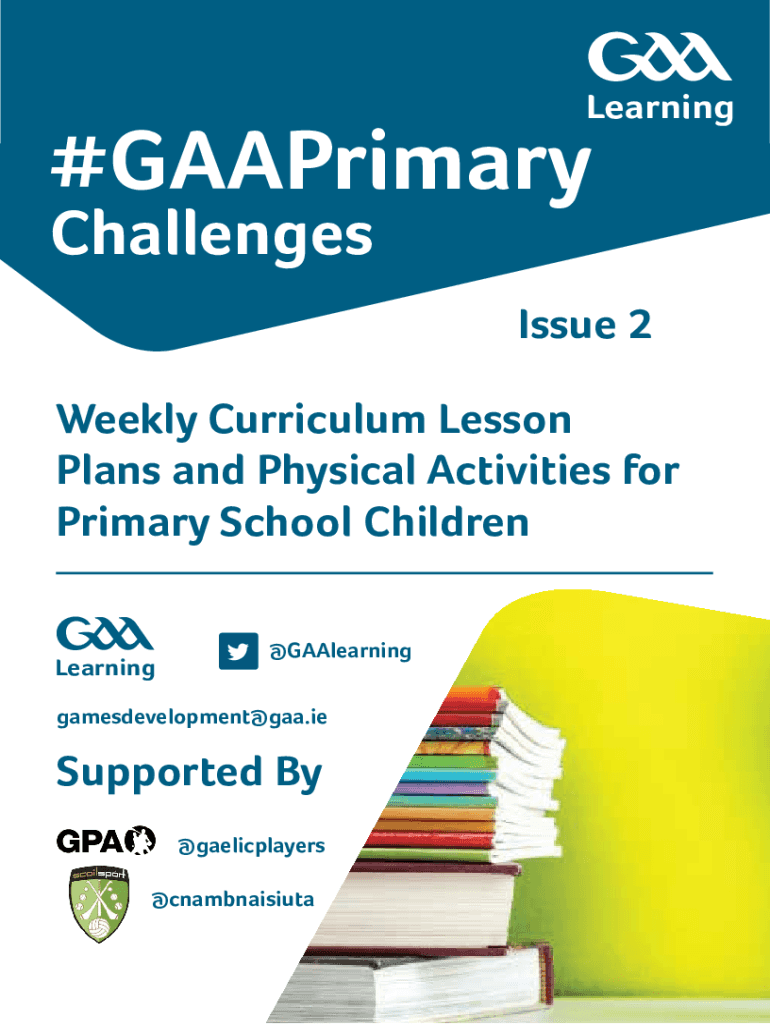 GAA
Learning

#GAAPrimary
Challenges

Issue 2

Weekly Curriculum Lesson Plans and Physical Activities for Primary School Children

GAA
Learning

@GAAlearning

gamesdevelopment@gaa.ie

Supported By

GPA

@gaelicplayers

scoilspórt

@cnambnaisiuta